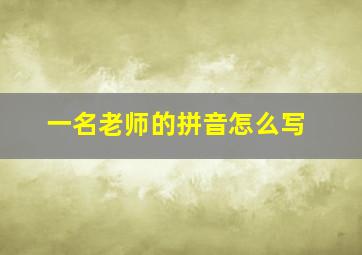 一名老师的拼音怎么写